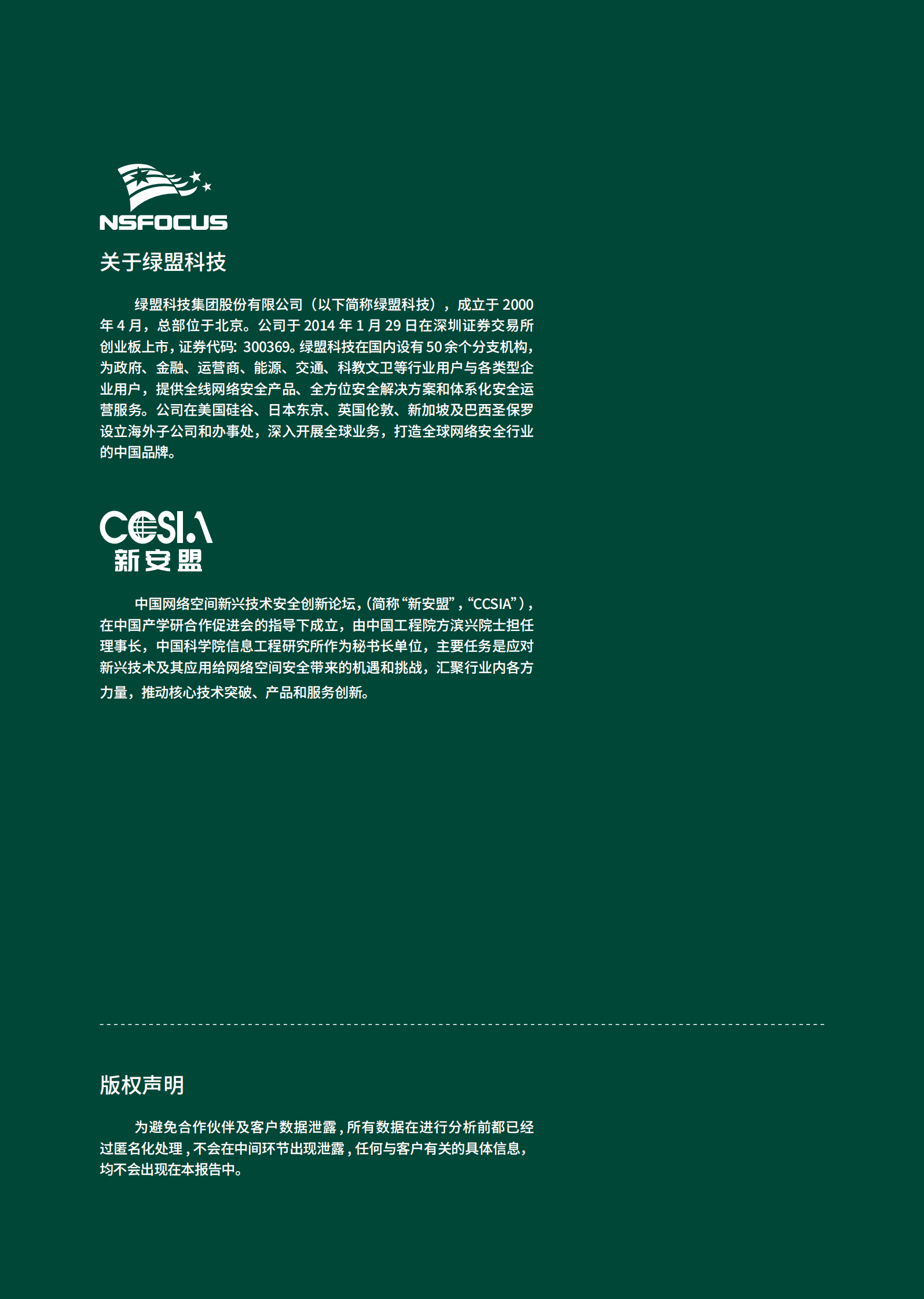 NSFOCUS

关于绿盟科技

绿盟科技集团股份有限公司（以下简称绿盟科技），成立于 2000 年 4 月，总部位于北京。公司于 2014 年 1 月 29 日在深圳证券交易所创业板上市，证券代码：300369。绿盟科技在国内设有 50 余个分支机构，为政府、金融、运营商、能源、交通、科教文卫等行业用户与各类型企业用户，提供全线网络安全产品、全方位安全解决方案和体系化安全运营服务。公司在美国硅谷、日本东京、英国伦敦、新加坡及巴西圣保罗设立海外子公司和办事处，深入开展全球业务，打造全球网络安全行业的中国品牌。

CCSIA
新安盟

中国网络空间新兴技术安全创新论坛，(简称“新安盟”，“CCSIA”)，在中国产学研合作促进会的指导下成立，由中国工程院方滨兴院士担任理事长，中国科学院信息工程研究所作为秘书长单位，主要任务是应对新兴技术及其应用给网络空间安全带来的机遇和挑战，汇聚行业内各方力量，推动核心技术突破、产品和服务创新。

版权声明

为避免合作伙伴及客户数据泄露，所有数据在进行分析前都已经过匿名化处理，不会在中间环节出现泄露，任何与客户有关的具体信息，均不会出现在本报告中。